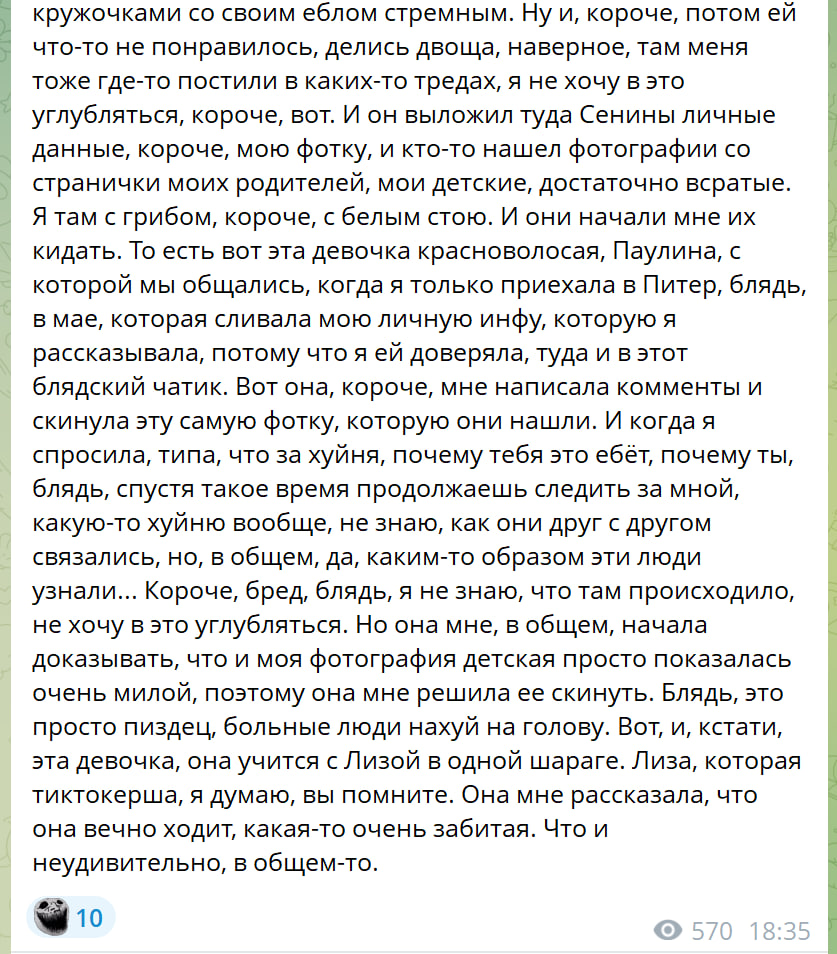 кружочками со своим еблом стремным. Ну и, короче, потом ей что-то не понравилось, делись двоща, наверное, там меня тоже где-то постили в каких-то тредах, я не хочу в это углубляться, короче, вот. И он выложил туда Сенины личные данные, короче, мою фотку, и кто-то нашел фотографии со странички моих родителей, мои детские, достаточно всратые. Я там с грибом, короче, с белым стою. И они начали мне их кидать. То есть вот эта девочка красноволосая, Паулина, с которой мы общались, когда я только приехала в Питер, блядь, в мае, которая сливала мою личную инфу, которую я рассказывала, потому что я ей доверяла, туда и в этот блядский чатик. Вот она, короче, мне написала комменты и скинула эту самую фотку, которую они нашли. И когда я спросила, типа, что за хуйня, почему тебя это ебёт, почему ты, блядь, спустя такое время продолжаешь следить за мной, какую-то хуйню вообще, не знаю, как они друг с другом связались, но, в общем, да, каким-то образом эти люди узнали... Короче, бред, блядь, я не знаю, что там происходило, не хочу в это углубляться. Но она мне, в общем, начала доказывать, что и моя фотография детская просто показалась очень милой, поэтому она мне решила ее скинуть. Блядь, это просто пиздец, больные люди нахуй на голову. Вот, и, кстати, эта девочка, она учится с Лизой в одной шараге. Лиза, которая тиктокерша, я думаю, вы помните. Она мне рассказала, что она вечно ходит, какая-то очень забитая. Что и неудивительно, в общем-то.

10

570 18:35